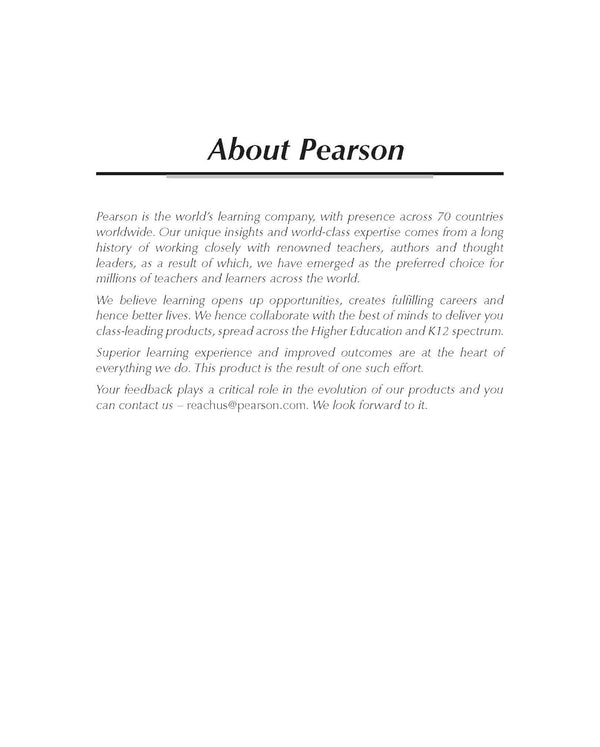 About Pearson

Pearson is the world's learning company, with presence across 70 countries worldwide. Our unique insights and world-class expertise comes from a long history of working closely with renowned teachers, authors and thought leaders, as a result of which, we have emerged as the preferred choice for millions of teachers and learners across the world.

We believe learning opens up opportunities, creates fulfilling careers and hence better lives. We hence collaborate with the best of minds to deliver you class-leading products, spread across the Higher Education and K12 spectrum.

Superior learning experience and improved outcomes are at the heart of everything we do. This product is the result of one such effort.

Your feedback plays a critical role in the evolution of our products and you can contact us – reachus@pearson.com. We look forward to it.